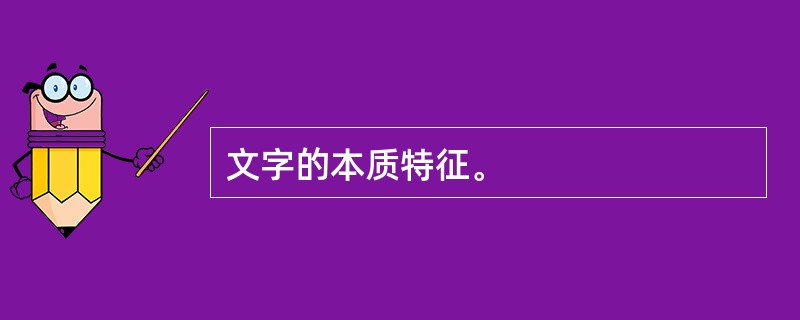 文字的本质特征。